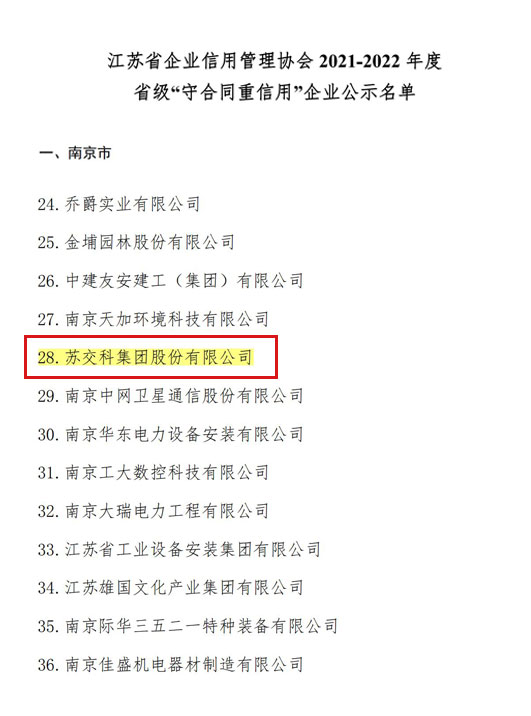 江苏省企业信用管理协会2021-2022年度
省级“守合同重信用”企业公示名单

一、南京市

24.乔爵实业有限公司

25.金埔园林股份有限公司

26.中建友安建工（集团）有限公司

27.南京天加环境科技有限公司

28.苏交科集团股份有限公司

29.南京中网卫星通信股份有限公司

30.南京华东电力设备安装有限公司

31.南京工大数控科技有限公司

32.南京大瑞电力工程有限公司

33.江苏省工业设备安装集团有限公司

34.江苏雄国文化产业集团有限公司

35.南京际华三五二一特种装备有限公司

36.南京佳盛机电器材制造有限公司